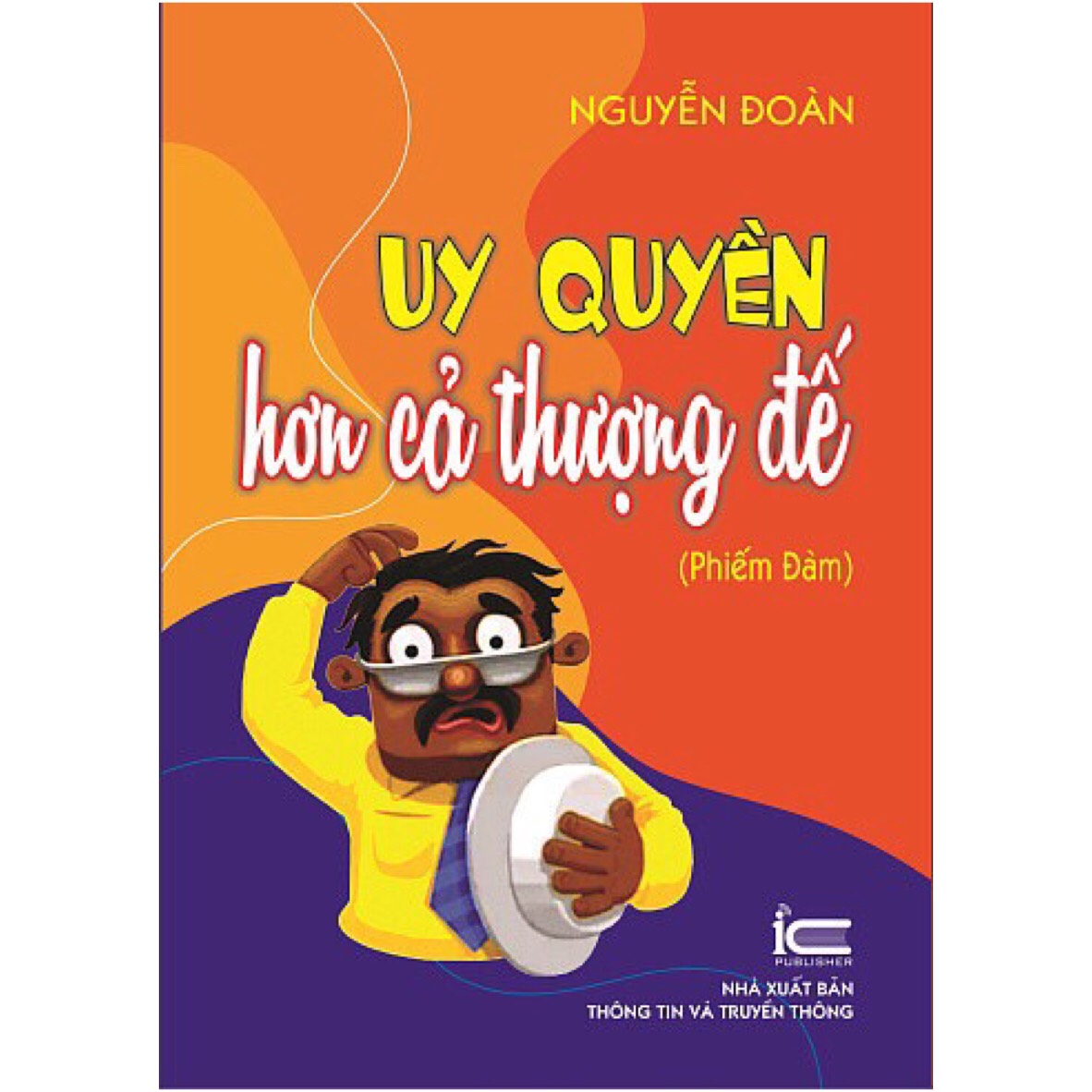 NGUYỄN ĐOÀN

UY QUYỀN
hơn cả thượng đế

(Phiếm Đàm)

IC
PUBLISHER

NHÀ XUẤT BẢN
THÔNG TIN VÀ TRUYỀN THÔNG